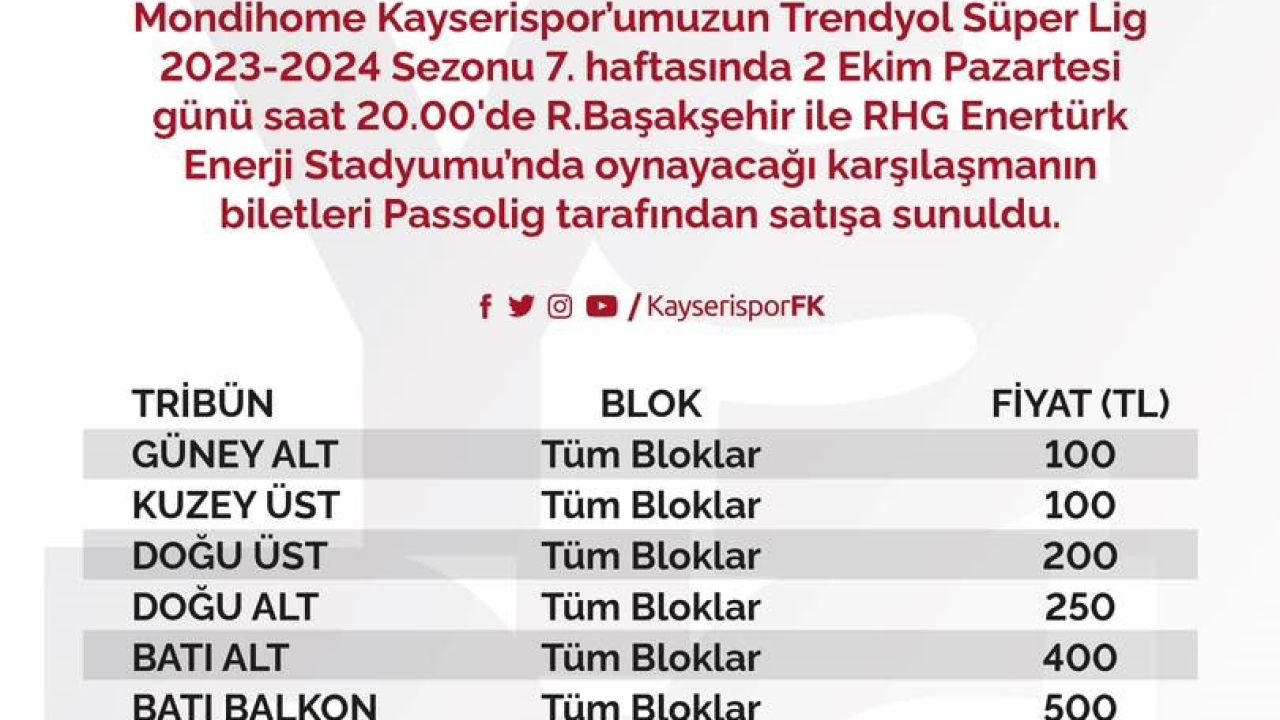 Mondihome Kayserispor'umuzun Trendyol Süper Lig 2023-2024 Sezonu 7. haftasında 2 Ekim Pazartesi günü saat 20.00'de R.Başakşehir ile RHG Enertürk Enerji Stadyumu'nda oynayacağı karşılaşmanın biletleri Passolig tarafından satışa sunuldu.

/KayserisporFK

| TRİBÜN | BLOK | FİYAT (TL) |
|---|---|---|
| GÜNEY ALT | Tüm Bloklar | 100 |
| KUZEY ÜST | Tüm Bloklar | 100 |
| DOĞU ÜST | Tüm Bloklar | 200 |
| DOĞU ALT | Tüm Bloklar | 250 |
| BATI ALT | Tüm Bloklar | 400 |
| BATI BALKON | Tüm Bloklar | 500 |